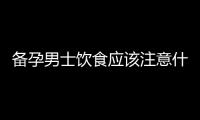 备孕男士饮食应该注意什